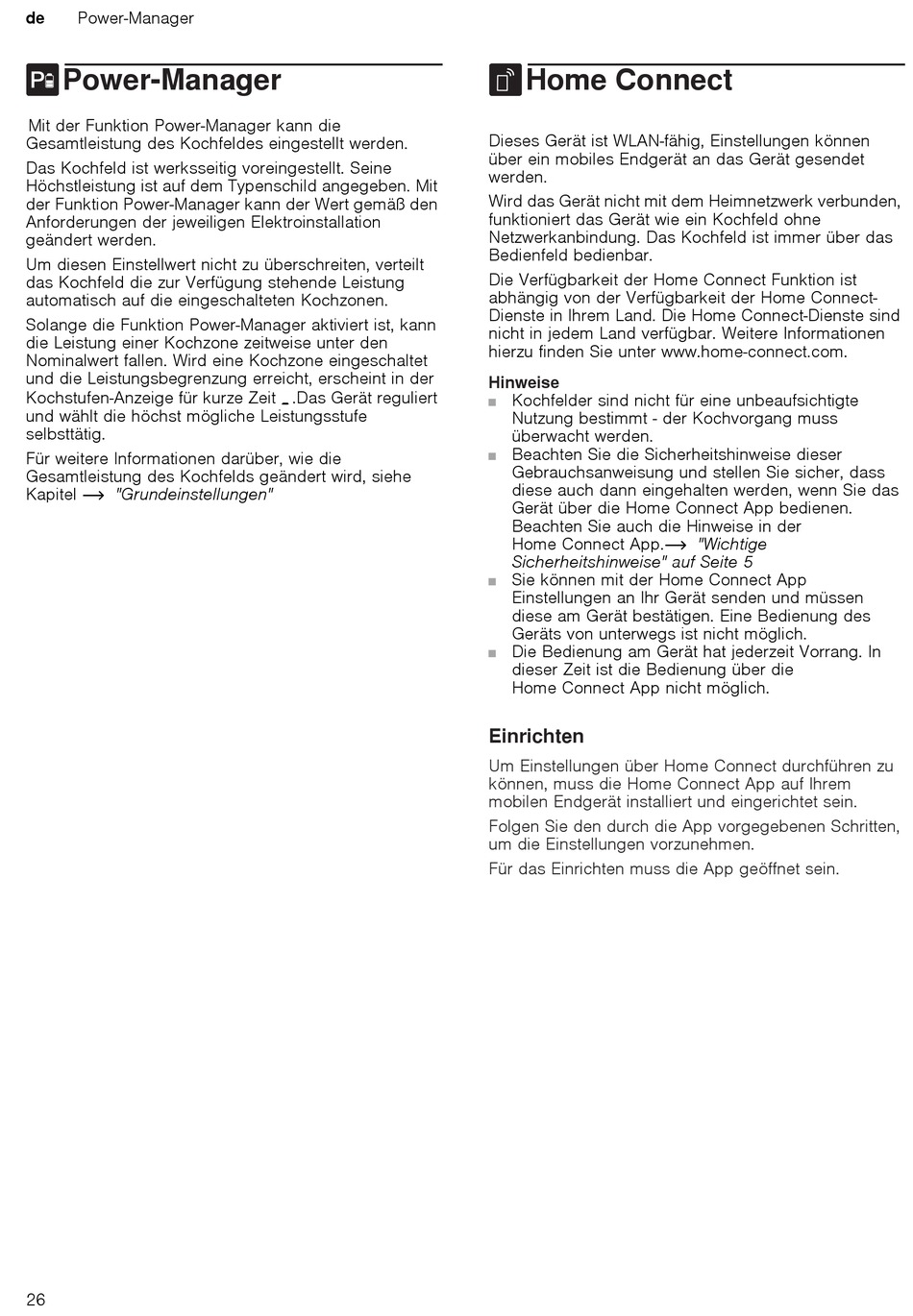 de Power-Manager

Power-Manager

Mit der Funktion Power-Manager kann die Gesamtleistung des Kochfeldes eingestellt werden.

Das Kochfeld ist werksseitig voreingestellt. Seine Höchstleistung ist auf dem Typenschild angegeben. Mit der Funktion Power-Manager kann der Wert gemäß den Anforderungen der jeweiligen Elektroinstallation geändert werden.

Um diesen Einstellwert nicht zu überschreiten, verteilt das Kochfeld die zur Verfügung stehende Leistung automatisch auf die eingeschalteten Kochzonen.

Solange die Funktion Power-Manager aktiviert ist, kann die Leistung einer Kochzone zeitweise unter den Nominalwert fallen. Wird eine Kochzone eingeschaltet und die Leistungsbegrenzung erreicht, erscheint in der Kochstufen-Anzeige für kurze Zeit _ .Das Gerät reguliert und wählt die höchst mögliche Leistungsstufe selbsttätig.

Für weitere Informationen darüber, wie die Gesamtleistung des Kochfelds geändert wird, siehe Kapitel → "Grundeinstellungen"

Home Connect

Dieses Gerät ist WLAN-fähig, Einstellungen können über ein mobiles Endgerät an das Gerät gesendet werden.

Wird das Gerät nicht mit dem Heimnetzwerk verbunden, funktioniert das Gerät wie ein Kochfeld ohne Netzwerkanbindung. Das Kochfeld ist immer über das Bedienfeld bedienbar.

Die Verfügbarkeit der Home Connect Funktion ist abhängig von der Verfügbarkeit der Home Connect-Dienste in Ihrem Land. Die Home Connect-Dienste sind nicht in jedem Land verfügbar. Weitere Informationen hierzu finden Sie unter www.home-connect.com.

Hinweise
■ Kochfelder sind nicht für eine unbeaufsichtigte Nutzung bestimmt - der Kochvorgang muss überwacht werden.
■ Beachten Sie die Sicherheitshinweise dieser Gebrauchsanweisung und stellen Sie sicher, dass diese auch dann eingehalten werden, wenn Sie das Gerät über die Home Connect App bedienen. Beachten Sie auch die Hinweise in der Home Connect App.→ "Wichtige Sicherheitshinweise" auf Seite 5
■ Sie können mit der Home Connect App Einstellungen an Ihr Gerät senden und müssen diese am Gerät bestätigen. Eine Bedienung des Geräts von unterwegs ist nicht möglich.
■ Die Bedienung am Gerät hat jederzeit Vorrang. In dieser Zeit ist die Bedienung über die Home Connect App nicht möglich.

Einrichten

Um Einstellungen über Home Connect durchführen zu können, muss die Home Connect App auf Ihrem mobilen Endgerät installiert und eingerichtet sein.

Folgen Sie den durch die App vorgegebenen Schritten, um die Einstellungen vorzunehmen.

Für das Einrichten muss die App geöffnet sein.

26